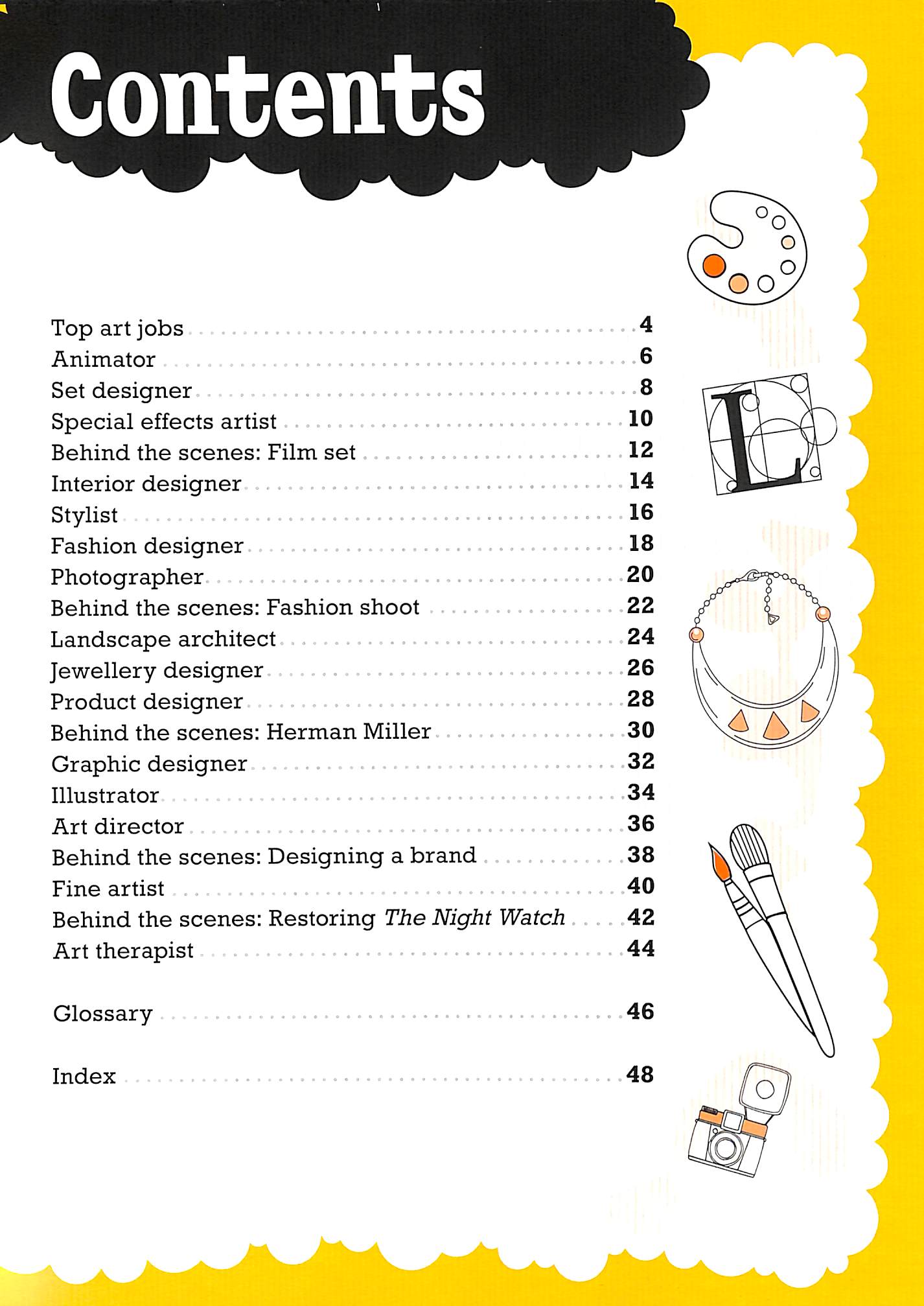 Contents

Top art jobs 4
Animator 6
Set designer 8
Special effects artist 10
Behind the scenes: Film set 12
Interior designer 14
Stylist 16
Fashion designer 18
Photographer 20
Behind the scenes: Fashion shoot 22
Landscape architect 24
Jewellery designer 26
Product designer 28
Behind the scenes: Herman Miller 30
Graphic designer 32
Illustrator 34
Art director 36
Behind the scenes: Designing a brand 38
Fine artist 40
Behind the scenes: Restoring The Night Watch 42
Art therapist 44

Glossary 46

Index 48

L